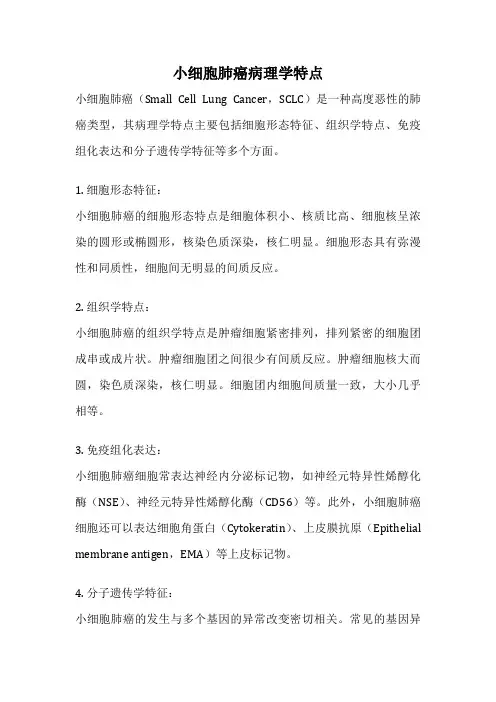 小细胞肺癌病理学特点

小细胞肺癌（Small Cell Lung Cancer，SCLC）是一种高度恶性的肺癌类型，其病理学特点主要包括细胞形态特征、组织学特点、免疫组化表达和分子遗传学特征等多个方面。

1. 细胞形态特征：

小细胞肺癌的细胞形态特点是细胞体积小、核质比高、细胞核呈浓染的圆形或椭圆形，核染色质深染，核仁明显。细胞形态具有弥漫性和同质性，细胞间无明显的间质反应。

2. 组织学特点：

小细胞肺癌的组织学特点是肿瘤细胞紧密排列，排列紧密的细胞团成串或成片状。肿瘤细胞团之间很少有间质反应。肿瘤细胞核大而圆，染色质深染，核仁明显。细胞团内细胞间质量一致，大小几乎相等。

3. 免疫组化表达：

小细胞肺癌细胞常表达神经内分泌标记物，如神经元特异性烯醇化酶（NSE）、神经元特异性烯醇化酶（CD56）等。此外，小细胞肺癌细胞还可以表达细胞角蛋白（Cytokeratin）、上皮膜抗原（Epithelial membrane antigen，EMA）等上皮标记物。

4. 分子遗传学特征：

小细胞肺癌的发生与多个基因的异常改变密切相关。常见的基因异